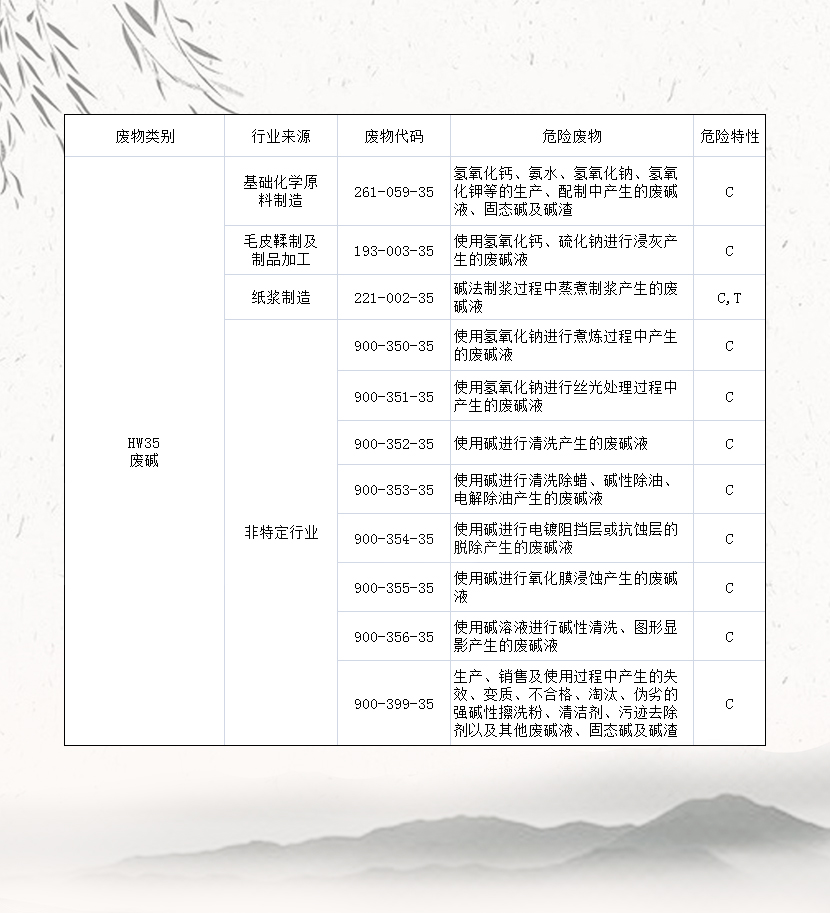 | 废物类别 | 行业来源 | 废物代码 | 危险废物 | 危险特性 |
|---|---|---|---|---|
| HW35 废碱 | 基础化学原料制造 | 261-059-35 | 氢氧化钙、氨水、氢氧化钠、氢氧化钾等的生产、配制中产生的废碱液、固态碱及碱渣 | C |
| | 毛皮鞣制及制品加工 | 193-003-35 | 使用氢氧化钙、硫化钠进行浸灰产生的废碱液 | C |
| | 纸浆制造 | 221-002-35 | 碱法制浆过程中蒸煮制浆产生的废碱液 | C,T |
| | 非特定行业 | 900-350-35 | 使用氢氧化钠进行煮炼过程中产生的废碱液 | C |
| | | 900-351-35 | 使用氢氧化钠进行丝光处理过程中产生的废碱液 | C |
| | | 900-352-35 | 使用碱进行清洗产生的废碱液 | C |
| | | 900-353-35 | 使用碱进行清洗除蜡、碱性除油、电解除油产生的废碱液 | C |
| | | 900-354-35 | 使用碱进行电镀阻挡层或抗蚀层的脱除产生的废碱液 | C |
| | | 900-355-35 | 使用碱进行氧化膜浸蚀产生的废碱液 | C |
| | | 900-356-35 | 使用碱溶液进行碱性清洗、图形显影产生的废碱液 | C |
| | | 900-399-35 | 生产、销售及使用过程中产生的失效、变质、不合格、淘汰、伪劣的强碱性擦洗粉、清洁剂、污迹去除剂以及其他废碱液、固态碱及碱渣 | C |